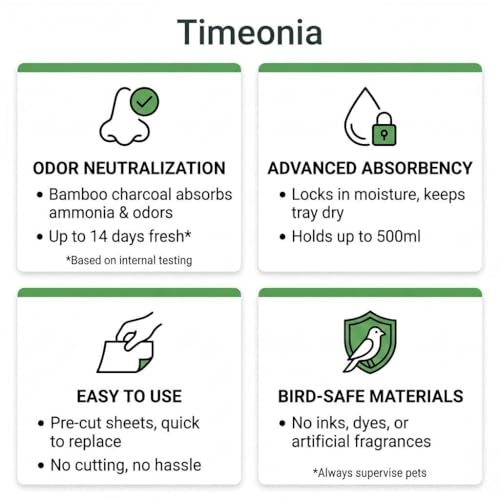 Timeonia

ODOR NEUTRALIZATION

• Bamboo charcoal absorbs ammonia & odors
• Up to 14 days fresh*

*Based on internal testing

ADVANCED ABSORBENCY

• Locks in moisture, keeps tray dry
• Holds up to 500ml

EASY TO USE

• Pre-cut sheets, quick to replace
• No cutting, no hassle

BIRD-SAFE MATERIALS

• No inks, dyes, or artificial fragrances

*Always supervise pets